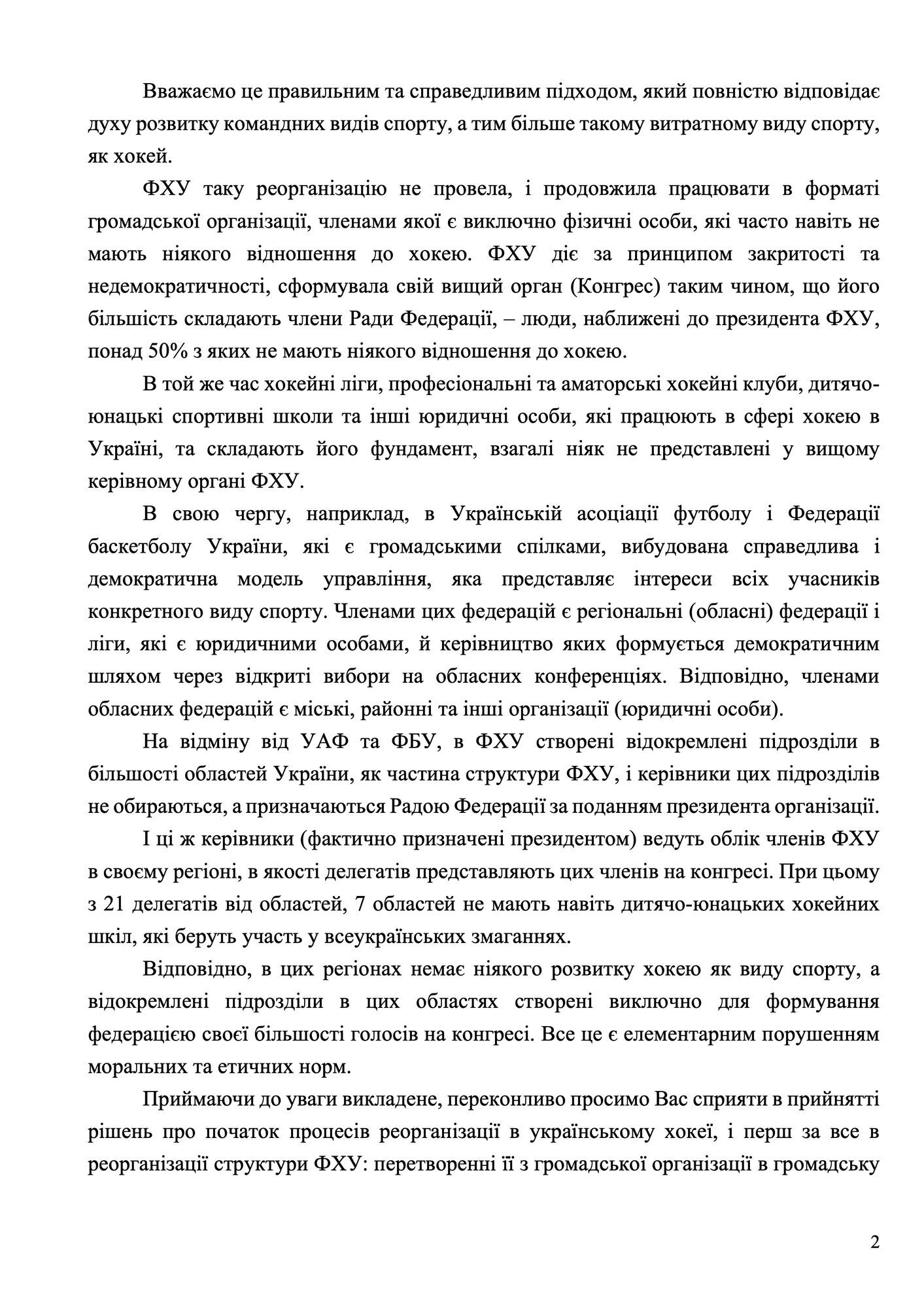 Вважаємо це правильним та справедливим підходом, який повністю відповідає духу розвитку командних видів спорту, а тим більше такому витратному виду спорту, як хокей.

ФХУ таку реорганізацію не провела, і продовжила працювати в форматі громадської організації, членами якої є виключно фізичні особи, які часто навіть не мають ніякого відношення до хокею. ФХУ діє за принципом закритості та недемократичності, сформувала свій вищий орган (Конгрес) таким чином, що його більшість складають члени Ради Федерації, – люди, наближені до президента ФХУ, понад 50% з яких не мають ніякого відношення до хокею.

В той же час хокейні ліги, професіональні та аматорські хокейні клуби, дитячо-юнацькі спортивні школи та інші юридичні особи, які працюють в сфері хокею в Україні, та складають його фундамент, взагалі ніяк не представлені у вищому керівному органі ФХУ.

В свою чергу, наприклад, в Українській асоціації футболу і Федерації баскетболу України, які є громадськими спілками, вибудована справедлива і демократична модель управління, яка представляє інтереси всіх учасників конкретного виду спорту. Членами цих федерацій є регіональні (обласні) федерації і ліги, які є юридичними особами, й керівництво яких формується демократичним шляхом через відкриті вибори на обласних конференціях. Відповідно, членами обласних федерацій є міські, районні та інші організації (юридичні особи).

На відміну від УАФ та ФБУ, в ФХУ створені відокремлені підрозділи в більшості областей України, як частина структури ФХУ, і керівники цих підрозділів не обираються, а призначаються Радою Федерації за поданням президента організації.

І ці ж керівники (фактично призначені президентом) ведуть облік членів ФХУ в своєму регіоні, в якості делегатів представляють цих членів на конгресі. При цьому з 21 делегатів від областей, 7 областей не мають навіть дитячо-юнацьких хокейних шкіл, які беруть участь у всеукраїнських змаганнях.

Відповідно, в цих регіонах немає ніякого розвитку хокею як виду спорту, а відокремлені підрозділи в цих областях створені виключно для формування федерацією своєї більшості голосів на конгресі. Все це є елементарним порушенням моральних та етичних норм.

Приймаючи до уваги викладене, переконливо просимо Вас сприяти в прийнятті рішень про початок процесів реорганізації в українському хокеї, і перш за все в реорганізації структури ФХУ: перетворенні її з громадської організації в громадську

2